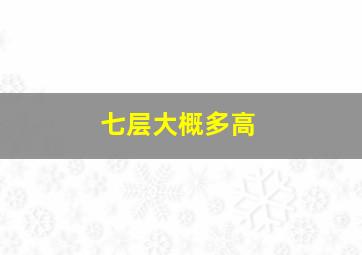 七层大概多高